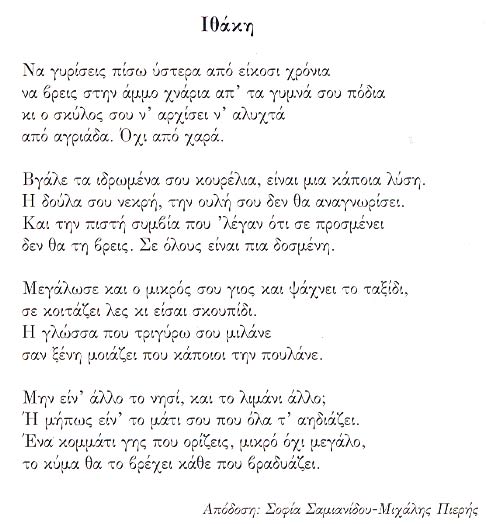 Ιθάκη

Να γυρίσεις πίσω ύστερα από είκοσι χρόνια
να βρεις στην άμμο χνάρια απ' τα γυμνά σου πόδια
κι ο σκύλος σου ν' αρχίσει ν' αλυχτά
από αγριάδα. Όχι από χαρά.

Βγάλε τα ιδρωμένα σου κουρέλια, είναι μια κάποια λύση.
Η δούλα σου νεκρή, την ουλή σου δεν θα αναγνωρίσει.
Και την πιστή συμβία που 'λέγαν ότι σε προσμένει
δεν θα τη βρεις. Σε όλους είναι πια δοσμένη.

Μεγάλωσε και ο μικρός σου γιος και ψάχνει το ταξίδι,
σε κοιτάζει λες κι είσαι σκουπίδι.
Η γλώσσα που τριγύρω σου μιλάνε
σαν ξένη μοιάζει που κάποιοι την πουλάνε.

Μην είν' άλλο το νησί, και το λιμάνι άλλο;
Ή μήπως είν' το μάτι σου που όλα τ' αηδιάζει.
Ένα κομμάτι γης που ορίζεις, μικρό όχι μεγάλο,
το κύμα θα το βρέχει κάθε που βραδυάζει.

Απόδοση: Σοφία Σαμιανίδου-Μιχάλης Πιερής